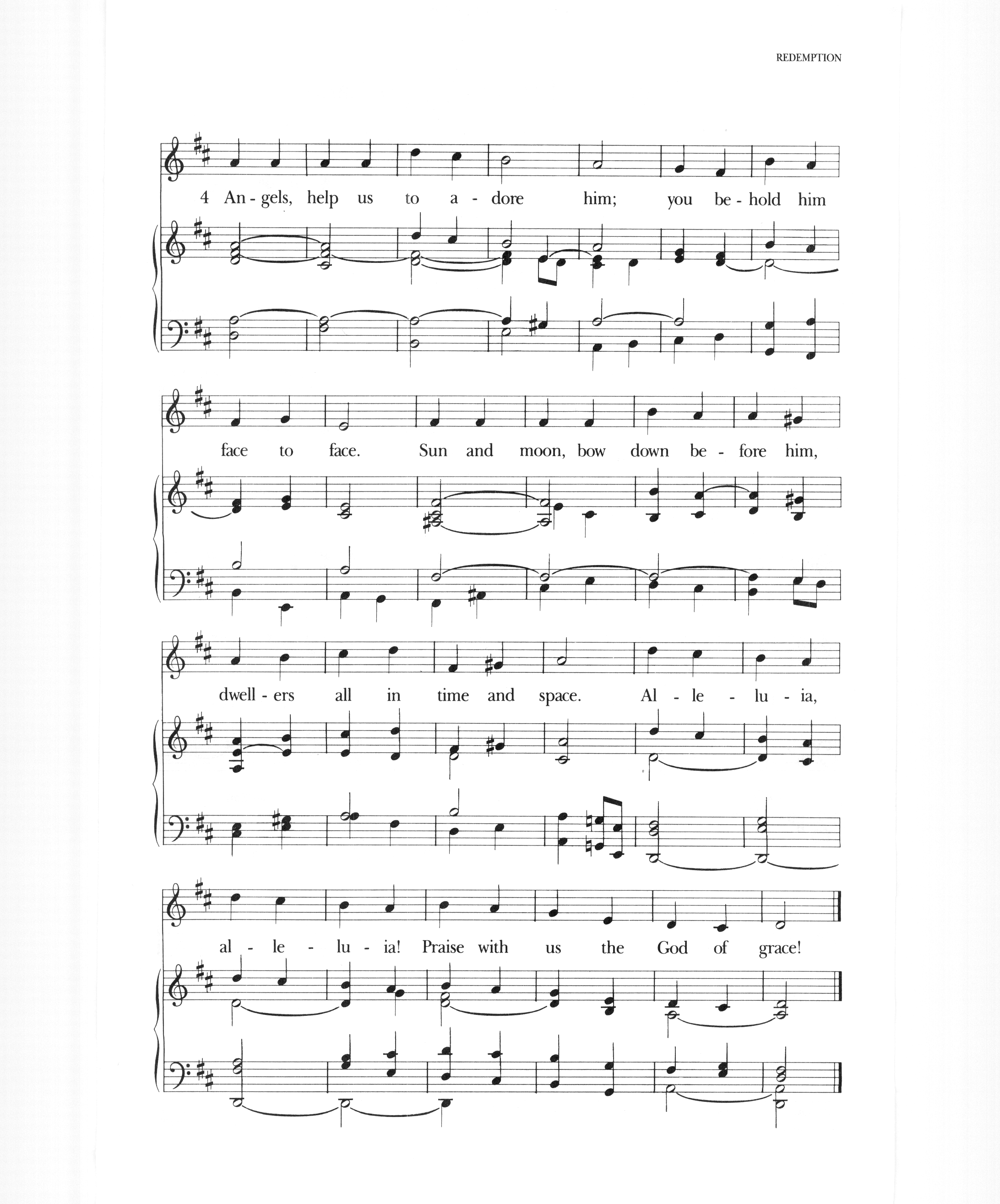 REDEMPTION

4 An - gels, help us to a - dore him; you be - hold him

face to face. Sun and moon, bow down be - fore him,

dwell - ers all in time and space. Al - le - lu - ia,

al - le - lu - ia! Praise with us the God of grace!